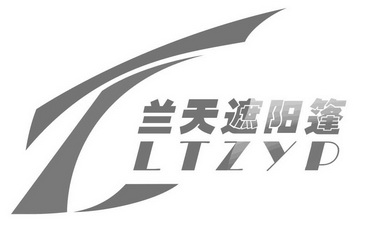 兰天遮阳篷
LTZYP